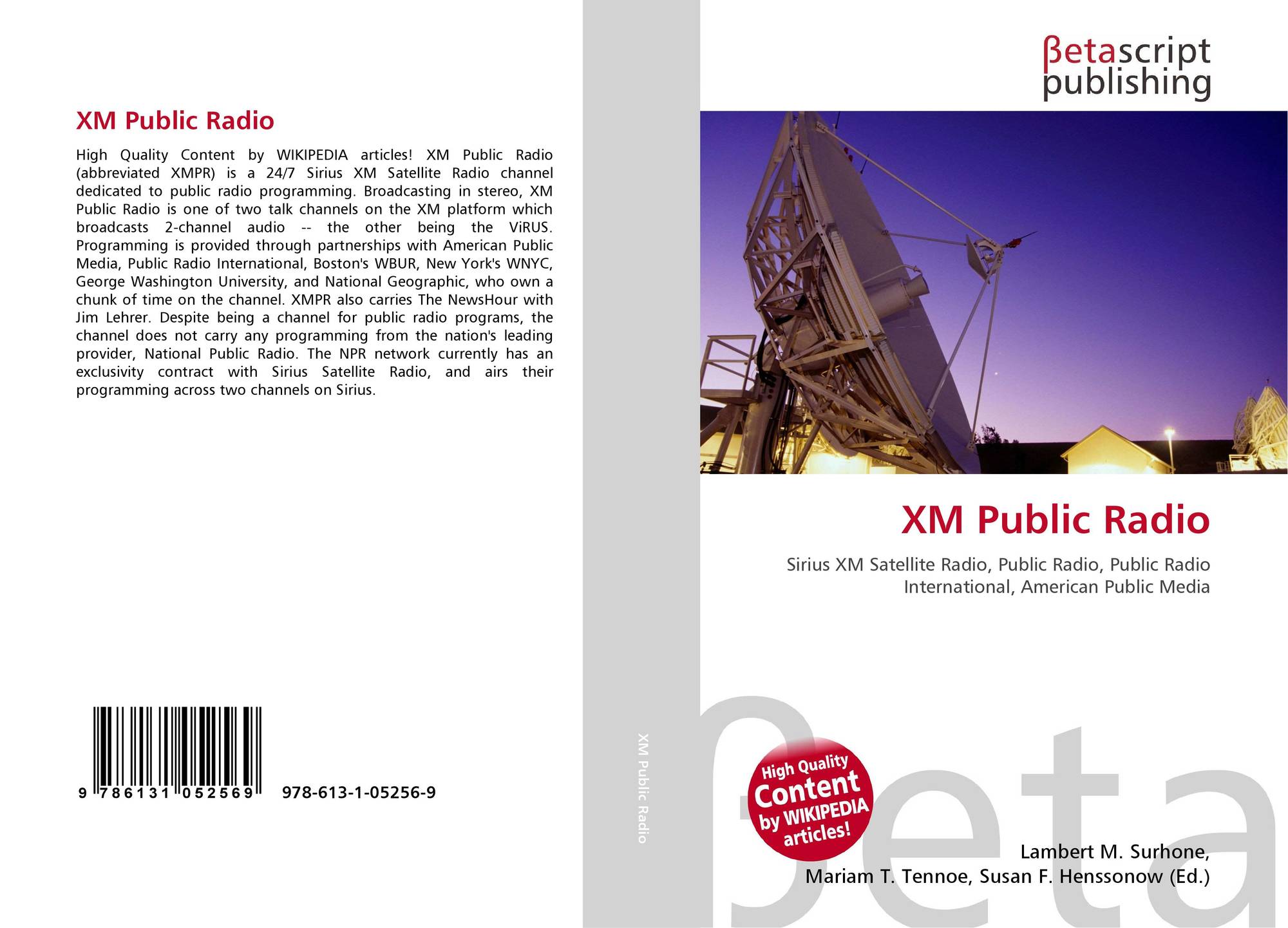 XM Public Radio

High Quality Content by WIKIPEDIA articles! XM Public Radio (abbreviated XMPR) is a 24/7 Sirius XM Satellite Radio channel dedicated to public radio programming. Broadcasting in stereo, XM Public Radio is one of two talk channels on the XM platform which broadcasts 2-channel audio -- the other being the ViRUS. Programming is provided through partnerships with American Public Media, Public Radio International, Boston's WBUR, New York's WNYC, George Washington University, and National Geographic, who own a chunk of time on the channel. XMPR also carries The NewsHour with Jim Lehrer. Despite being a channel for public radio programs, the channel does not carry any programming from the nation's leading provider, National Public Radio. The NPR network currently has an exclusivity contract with Sirius Satellite Radio, and airs their programming across two channels on Sirius.

9 786131 052569 978-613-1-05256-9

XM Public Radio

βetascript
publishing

XM Public Radio

Sirius XM Satellite Radio, Public Radio, Public Radio International, American Public Media

High Quality Content by WIKIPEDIA articles!

Lambert M. Surhone,
Mariam T. Tennoe, Susan F. Henssonow (Ed.)

βeta